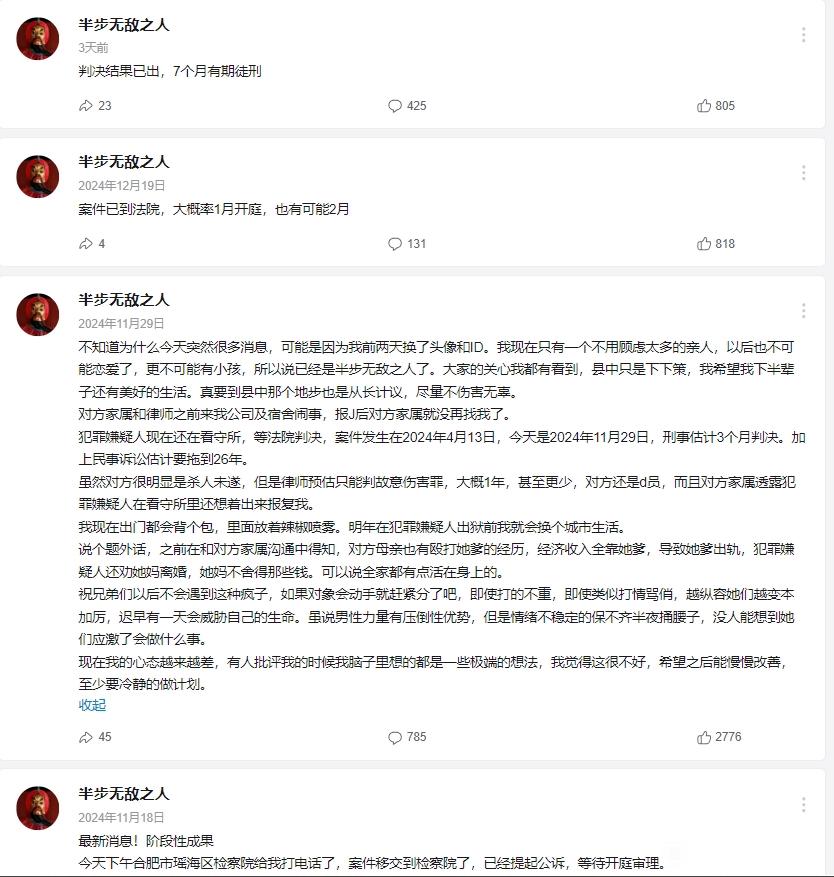 半步无敌之人
3天前
判决结果已出，7个月有期徒刑

23　425　805

半步无敌之人
2024年12月19日
案件已到法院，大概率1月开庭，也有可能2月

4　131　818

半步无敌之人
2024年11月29日
不知道为什么今天突然很多消息，可能是因为我前两天换了头像和ID。我现在只有一个不用顾虑太多的亲人，以后也不可能恋爱了，更不可能有小孩，所以说已经是半步无敌之人了。大家的关心我都有看到，县中只是下下策，我希望我下半辈子还有美好的生活。真要到县中那个地步也是从长计议，尽量不伤害无辜。
对方家属和律师之前来我公司及宿舍闹事，报J后对方家属就没再找我了。
犯罪嫌疑人现在还在看守所，等法院判决，案件发生在2024年4月13日，今天是2024年11月29日，刑事估计3个月判决。加上民事诉讼估计要拖到26年。
虽然对方很明显是杀人未遂，但是律师预估只能判故意伤害罪，大概1年，甚至更少，对方还是d员，而且对方家属透露犯罪嫌疑人在看守所里还想着出来报复我。
我现在出门都会背个包，里面放着辣椒喷雾。明年在犯罪嫌疑人出狱前我就会换个城市生活。
说个题外话，之前在和对方家属沟通中得知，对方母亲也有殴打她爹的经历，经济收入全靠她爹，导致她爹出轨，犯罪嫌疑人还劝她妈离婚，她妈不舍得那些钱。可以说全家都有点活在身上的。
祝兄弟们以后不会遇到这种疯子，如果对象会动手就赶紧分了吧，即使打的不重，即使类似打情骂俏，越纵容她们越变本加厉，迟早有一天会威胁自己的生命。虽说男性力量有压倒性优势，但是情绪不稳定的保不齐半夜捅腰子，没人能想到她们应激了会做什么事。
现在我的心态越来越差，有人批评我的时候我脑子里想的都是一些极端的想法，我觉得这很不好，希望之后能慢慢改善，至少要冷静的做计划。
收起

45　785　2776

半步无敌之人
2024年11月18日
最新消息！阶段性成果
今天下午合肥市瑶海区检察院给我打电话了，案件移交到检察院了，已经提起公诉，等待开庭审理。